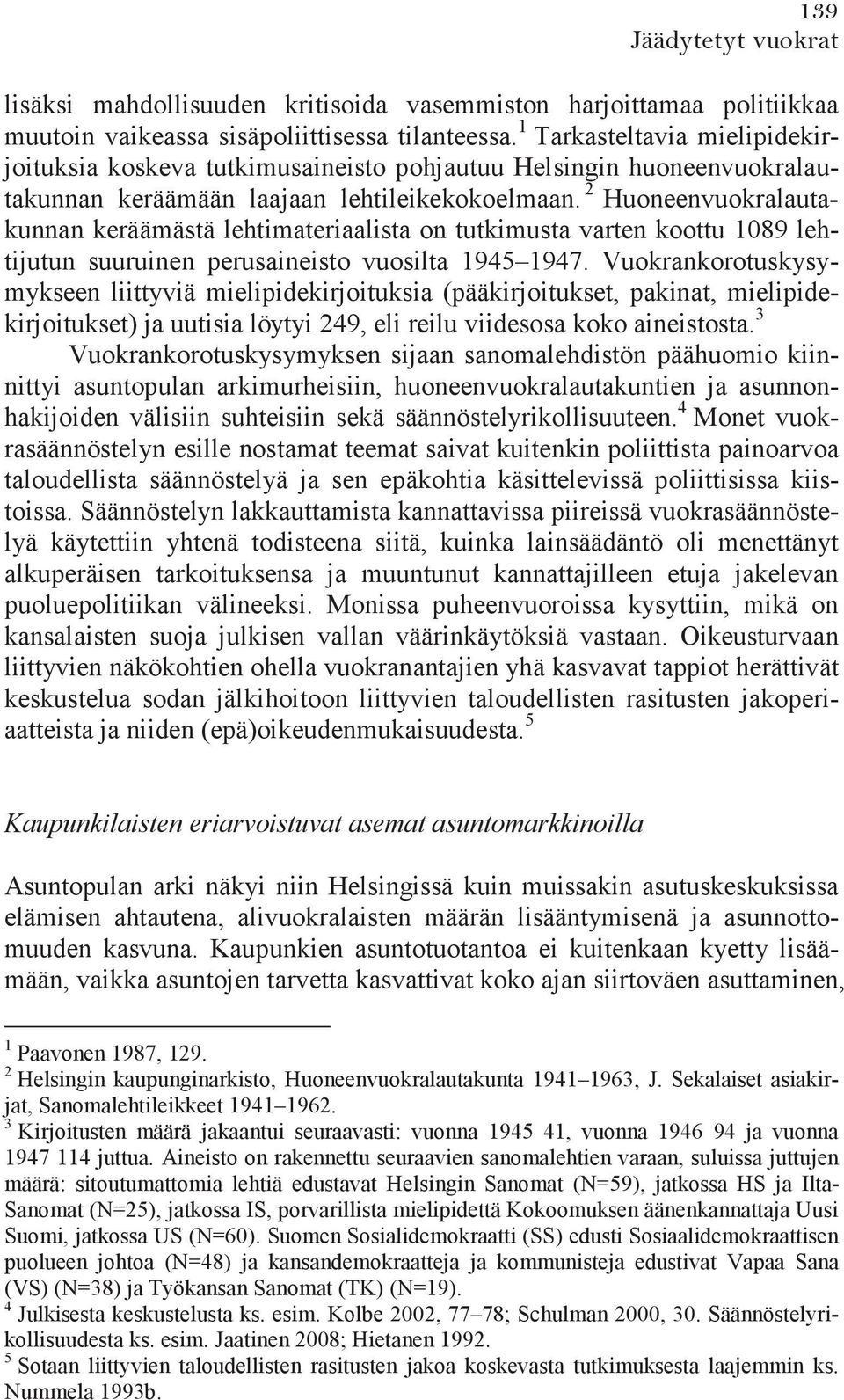 139
Jäädytetyt vuokrat

lisäksi mahdollisuuden kritisoida vasemmiston harjoittamaa politiikkaa muutoin vaikeassa sisäpoliittisessa tilanteessa.$^1$ Tarkasteltavia mielipidekirjoituksia koskeva tutkimusaineisto pohjautuu Helsingin huoneenvuokralautakunnan keräämään laajaan lehtileikekokoelmaan.$^2$ Huoneenvuokralautakunnan keräämästä lehtimateriaalista on tutkimusta varten koottu 1089 lehtijutun suuruinen perusaineisto vuosilta 1945–1947. Vuokrankorotuskysymykseen liittyviä mielipidekirjoituksia (pääkirjoitukset, pakinat, mielipidekirjoitukset) ja uutisia löytyi 249, eli reilu viidesosa koko aineistosta.$^3$

Vuokrankorotuskysymyksen sijaan sanomalehdistön päähuomio kiinnittyi asuntopulan arkimurheisiin, huoneenvuokralautakuntien ja asunnonhakijoiden välisiin suhteisiin sekä säännöstelyrikollisuuteen.$^4$ Monet vuokrasäännöstelyn esille nostamat teemat saivat kuitenkin poliittista painoarvoa taloudellista säännöstelyä ja sen epäkohtia käsittelevissä poliittisissa kiistoissa. Säännöstelyn lakkauttamista kannattavissa piireissä vuokrasäännöstelyä käytettiin yhtenä todisteena siitä, kuinka lainsäädäntö oli menettänyt alkuperäisen tarkoituksensa ja muuntunut kannattajilleen etuja jakelevan puoluepolitiikan välineeksi. Monissa puheenvuoroissa kysyttiin, mikä on kansalaisten suoja julkisen vallan väärinkäytöksiä vastaan. Oikeusturvaan liittyvien näkökohtien ohella vuokranantajien yhä kasvavat tappiot herättivät keskustelua sodan jälkihoitoon liittyvien taloudellisten rasitusten jakoperiaatteista ja niiden (epä)oikeudenmukaisuudesta.$^5$

Kaupunkilaisten eriarvoistuvat asemat asuntomarkkinoilla

Asuntopulan arki näkyi niin Helsingissä kuin muissakin asutuskeskuksissa elämisen ahtautena, alivuokralaisten määrän lisääntymisenä ja asunnottomuuden kasvuna. Kaupunkien asuntotuotantoa ei kuitenkaan kyetty lisäämään, vaikka asuntojen tarvetta kasvattivat koko ajan siirtoväen asuttaminen,

$^1$ Paavonen 1987, 129.
$^2$ Helsingin kaupunginarkisto, Huoneenvuokralautakunta 1941–1963, J. Sekalaiset asiakirjat, Sanomalehtileikkeet 1941–1962.
$^3$ Kirjoitusten määrä jakaantui seuraavasti: vuonna 1945 41, vuonna 1946 94 ja vuonna 1947 114 juttua. Aineisto on rakennettu seuraavien sanomalehtien varaan, suluissa juttujen määrä: sitoutumattomia lehtiä edustavat Helsingin Sanomat (N=59), jatkossa HS ja Ilta-Sanomat (N=25), jatkossa IS, porvarillista mielipidettä Kokoomuksen äänenkannattaja Uusi Suomi, jatkossa US (N=60). Suomen Sosialidemokraatti (SS) edusti Sosiaalidemokraattisen puolueen johtoa (N=48) ja kansandemokraatteja ja kommunisteja edustivat Vapaa Sana (VS) (N=38) ja Työkansan Sanomat (TK) (N=19).
$^4$ Julkisesta keskustelusta ks. esim. Kolbe 2002, 77–78; Schulman 2000, 30. Säännöstelyrikollisuudesta ks. esim. Jaatinen 2008; Hietanen 1992.
$^5$ Sotaan liittyvien taloudellisten rasitusten jakoa koskevasta tutkimuksesta laajemmin ks. Nummela 1993b.